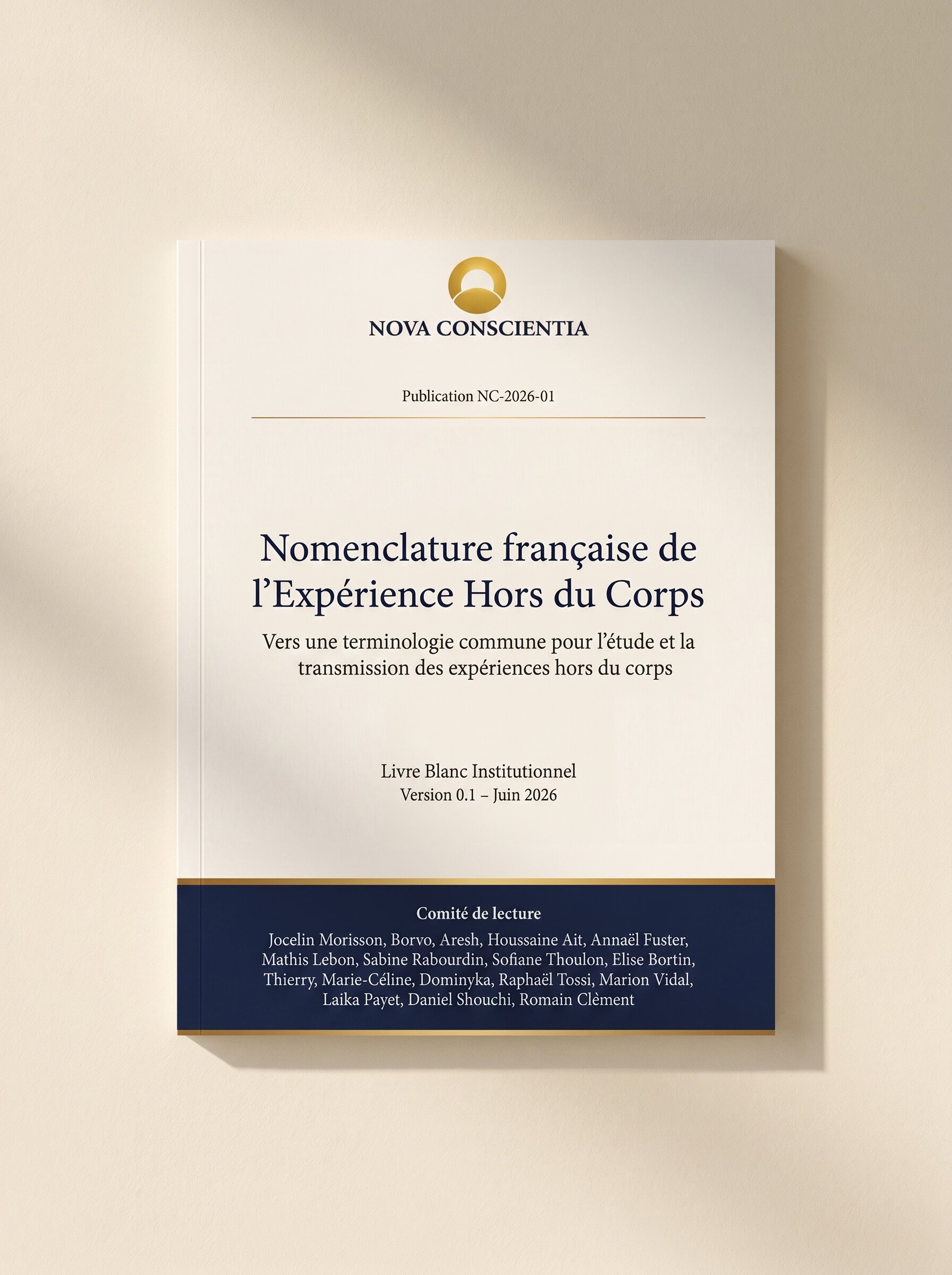 NOVA CONSCIENTIA

Publication NC-2026-01

Nomenclature française de l’Expérience Hors du Corps

Vers une terminologie commune pour l’étude et la transmission des expériences hors du corps

Livre Blanc Institutionnel
Version 0.1 – Juin 2026

Comité de lecture

Jocelin Morisson, Borvo, Aresh, Houssaine Ait, Annaël Fuster, Mathis Lebon, Sabine Rabourdin, Sofiane Thoulon, Elise Bortin, Thierry, Marie-Céline, Dominyka, Raphaël Tossi, Marion Vidal, Laika Payet, Daniel Shouchi, Romain Clèment